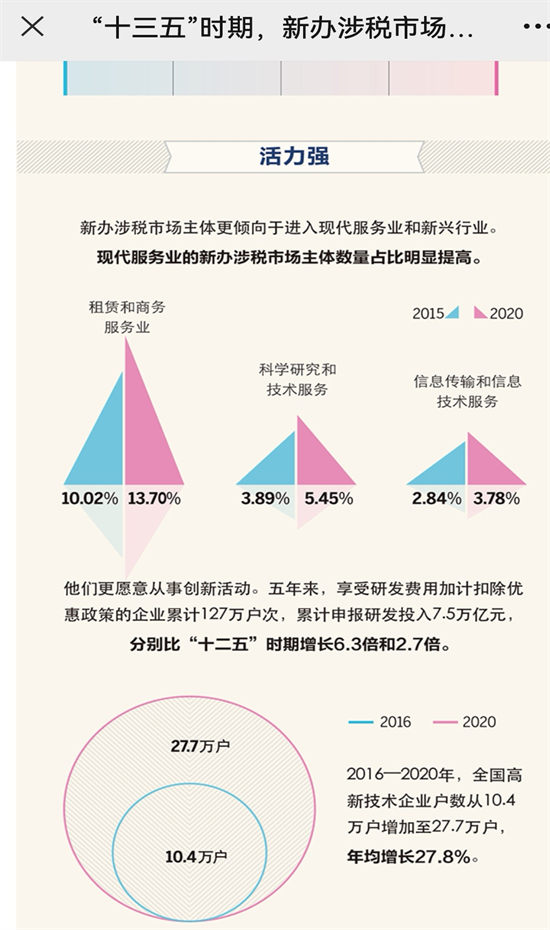 “十三五”时期，新办涉税市场...

活力强

新办涉税市场主体更倾向于进入现代服务业和新兴行业。
现代服务业的新办涉税市场主体数量占比明显提高。

2015 2020

租赁和商务服务业
10.02% 13.70%

科学研究和技术服务
3.89% 5.45%

信息传输和信息技术服务
2.84% 3.78%

他们更愿意从事创新活动。五年来，享受研发费用加计扣除优惠政策的企业累计127万户次，累计申报研发投入7.5万亿元，分别比“十二五”时期增长6.3倍和2.7倍。

2016 2020

27.7万户

10.4万户

2016—2020年，全国高新技术企业户数从10.4万户增加至27.7万户，年均增长27.8%。